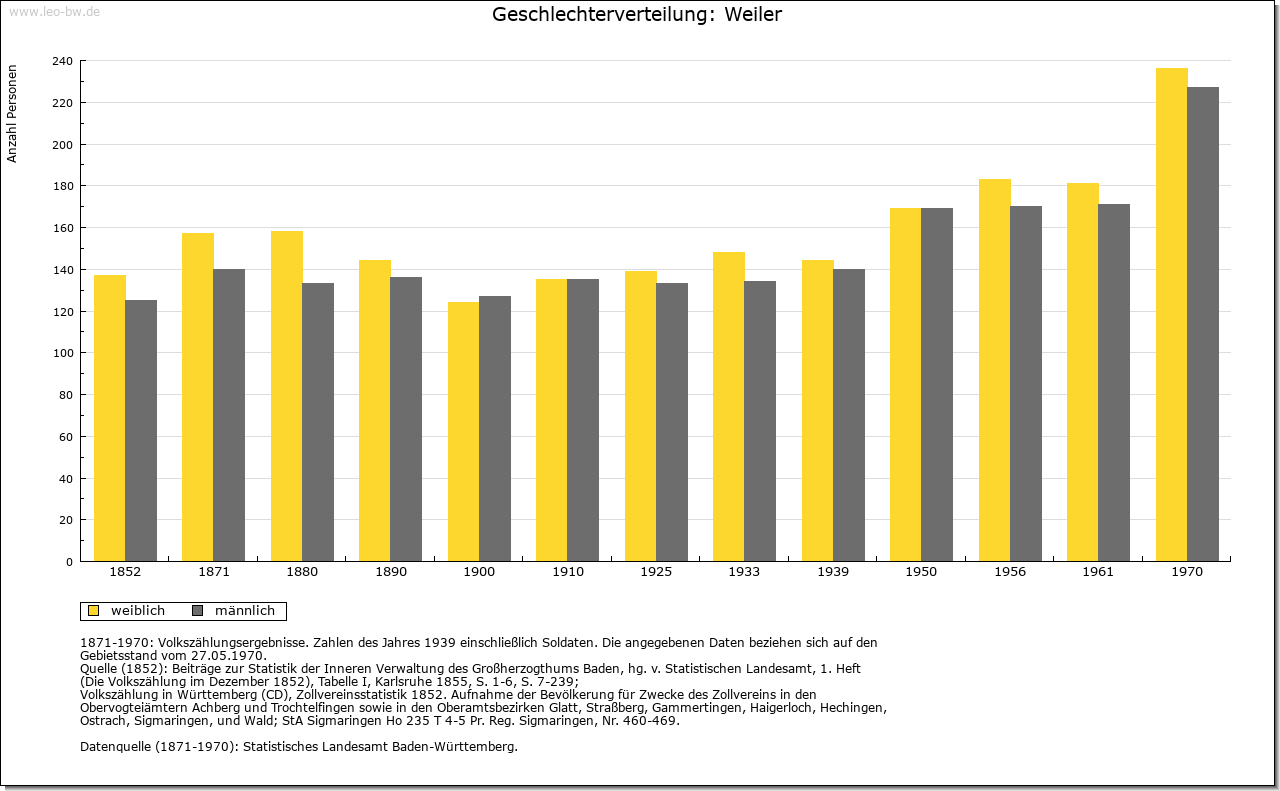 www.leo-bw.de

Geschlechterverteilung: Weiler

Anzahl Personen

240
220
200
180
160
140
120
100
80
60
40
20
0

1852 1871 1880 1890 1900 1910 1925 1933 1939 1950 1956 1961 1970

weiblich männlich

1871-1970: Volkszählungsergebnisse. Zahlen des Jahres 1939 einschließlich Soldaten. Die angegebenen Daten beziehen sich auf den Gebietsstand vom 27.05.1970.
Quelle (1852): Beiträge zur Statistik der Inneren Verwaltung des Großherzogthums Baden, hg. v. Statistischen Landesamt, 1. Heft (Die Volkszählung im Dezember 1852), Tabelle I, Karlsruhe 1855, S. 1-6, S. 7-239;
Volkszählung in Württemberg (CD), Zollvereinsstatistik 1852. Aufnahme der Bevölkerung für Zwecke des Zollvereins in den Obervogteiämtern Achberg und Trochtelfingen sowie in den Oberamtsbezirken Glatt, Straßberg, Gammertingen, Haigerloch, Hechingen, Ostrach, Sigmaringen, und Wald; StA Sigmaringen Ho 235 T 4-5 Pr. Reg. Sigmaringen, Nr. 460-469.

Datenquelle (1871-1970): Statistisches Landesamt Baden-Württemberg.